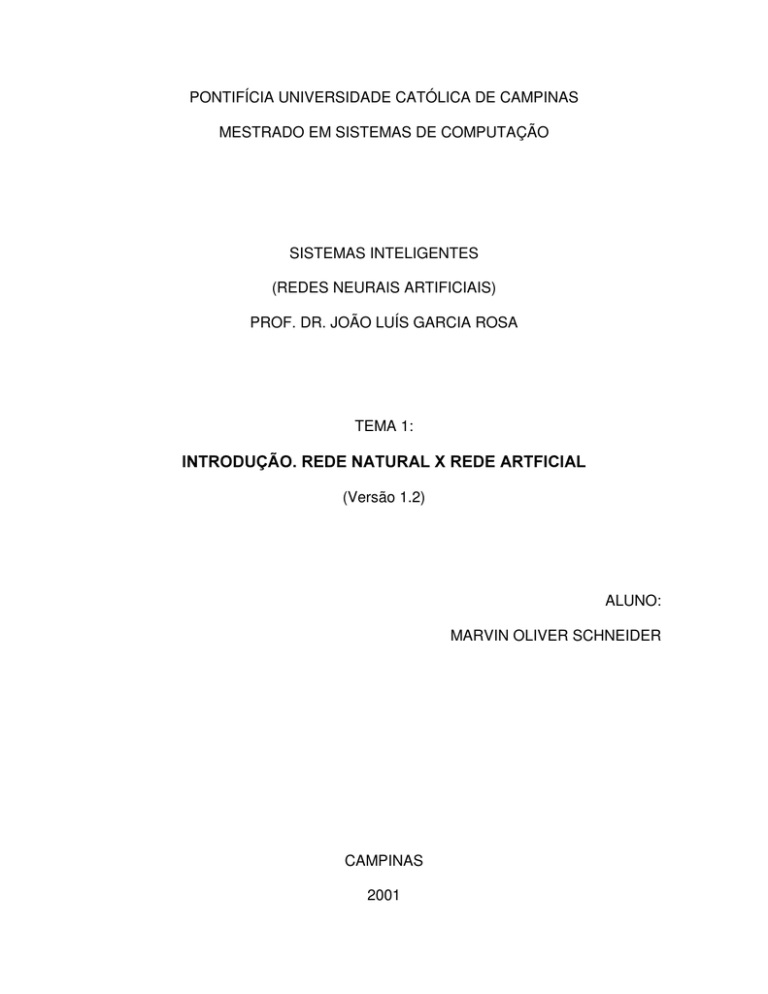 PONTIFÍCIA UNIVERSIDADE CATÓLICA DE CAMPINAS

MESTRADO EM SISTEMAS DE COMPUTAÇÃO

SISTEMAS INTELIGENTES

(REDES NEURAIS ARTIFICIAIS)

PROF. DR. JOÃO LUÍS GARCIA ROSA

TEMA 1:

INTRODUÇÃO. REDE NATURAL X REDE ARTFICIAL

(Versão 1.2)

ALUNO:

MARVIN OLIVER SCHNEIDER

CAMPINAS

2001